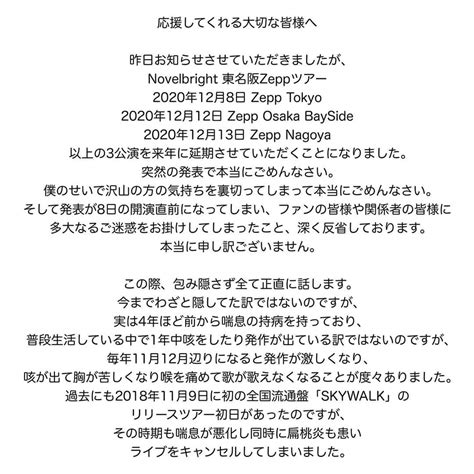 応援してくれる大切な皆様へ

昨日お知らせさせていただきましたが、
Novelbright 東名阪Zeppツアー
2020年12月8日 Zepp Tokyo
2020年12月12日 Zepp Osaka BaySide
2020年12月13日 Zepp Nagoya
以上の3公演を来年に延期させていただくことになりました。
突然の発表で本当にごめんなさい。
僕のせいで沢山の方の気持ちを裏切ってしまって本当にごめんなさい。
そして発表が8日の開演直前になってしまい、ファンの皆様や関係者の皆様に
多大なるご迷惑をお掛けしてしまったこと、深く反省しております。
本当に申し訳ございません。

この際、包み隠さず全て正直に話します。
今までわざと隠してた訳ではないのですが、
実は4年ほど前から喘息の持病を持っており、
普段生活している中で1年中咳をしたり発作が出ている訳ではないのですが、
毎年11月12月辺りになると発作が激しくなり、
咳が出て胸が苦しくなり喉を痛めて歌が歌えなくなることが度々ありました。
過去にも2018年11月9日に初の全国流通盤「SKYWALK」の
リリースツアー初日があったのですが、
その時期も喘息が悪化し同時に扁桃炎も患い
ライブをキャンセルしてしまいました。